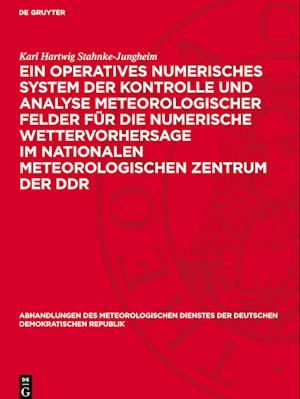 DE GRUYTER

Karl Hartwig Stahnke-Jungheim

EIN OPERATIVES NUMERISCHES SYSTEM DER KONTROLLE UND ANALYSE METEOROLOGISCHER FELDER FÜR DIE NUMERISCHE WETTERVORHERSAGE IM NATIONALEN METEOROLOGISCHEN ZENTRUM DER DDR

ABHANDLUNGEN DES METEOROLOGISCHEN DIENSTES DER DEUTSCHEN DEMOKRATISCHEN REPUBLIK

DE G